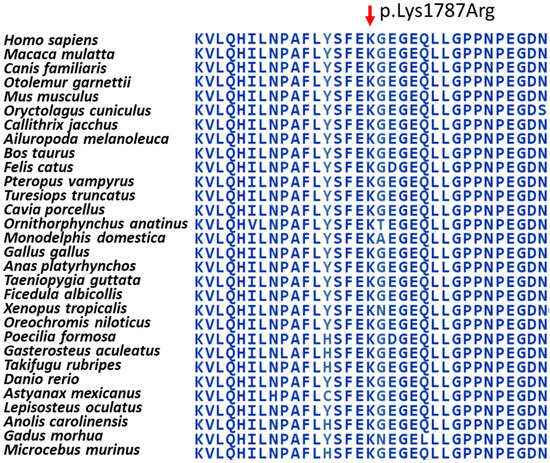 p.Lys1787Arg

| | |
|---|---|
| Homo sapiens | KVLQHILNPAFLYSFEKGEGEQLLGPPNPEGDN |
| Macaca mulatta | KVLQHILNPAFLYSFEKGEGEQLLGPPNPEGDN |
| Canis familiaris | KVLQHILNPAFLYSFEKGEGEQLLGPPNPEGDN |
| Otolemur garnettii | KVLQHILNPAFLYSFEKGEGEQLLGPPNPEGDN |
| Mus musculus | KVLQHILNPAFLYSFEKGEGEQLLGPPNPEGDN |
| Oryctolagus cuniculus | KVLQHILNPAFLYSFEKGEGEQLLGPPNPEGDS |
| Callithrix jacchus | KVLQHILNPAFLYSFEKGEGEQLLGPPNPEGDN |
| Ailuropoda melanoleuca | KVLQHILNPAFLYSFEKGEGEQLLGPPNPEGDN |
| Bos taurus | KVLQHILNPAFLYSFEKGEGEQLLGPPNPEGDN |
| Felis catus | KVLQHILNPAFLYSFEKGDGEQLLGPPNPEGDN |
| Pteropus vampyrus | KVLQHILNPAFLYSFEKGEGEQLLGPPNPEGDN |
| Turesiops truncatus | KVLQHILNPAFLYSFEKGEGEQLLGPPNPEGDN |
| Cavia porcellus | KVLQHILNPAFLYSFEKGEGEQLLGPPNPEGDN |
| Ornithorphynchus anatinus | KVLQHVLNPAFLYSFEKTEGEQLLGPPNPEGDN |
| Monodelphis domestica | KVLQHILNPAFLYSFEKAEGEQLLGPPNPEGDN |
| Gallus gallus | KVLQHILNPAFLYSFEKGEGEQLLGPPNPEGDN |
| Anas platyrhynchos | KVLQHILNPAFLYSFEKGEGEQLLGPPNPEGDN |
| Taeniopygia guttata | KVLQHILNPAFLYSFEKGEGEQLLGPPNPEGDN |
| Ficedula albicollis | KVLQHILNPAFLYSFEKGEGEQLLGPPNPEGDN |
| Xenopus tropicalis | KVLQHILNPAFLYSFEKNEGEQLLGPPNPEGDN |
| Oreochromis niloticus | KVLQHILNPAFLYSFEKGEGEQLLGPPNPEGDN |
| Poecilia formosa | KVLQHILNPAFLHSFEKGDGEQLLGPPNPEGDN |
| Gasterosteus aculeatus | KVLQHILNLAFLHSFEKGEGEQLLGPPNPEGDN |
| Takifugu rubripes | KVLQHILNPAFLHSFEKGEGEQLLGPPNPEGDN |
| Danio rerio | KVLQHILNPAFLYSFEKGEGEQLLGPPNPEGDN |
| Astyanax mexicanus | KVLQHILHPAFLCSFEKGEGEQLLGPPNPEGDN |
| Lepisosteus oculatus | KVLQHILNPAFLYSFEKGEGEQLLGPPNPEGDN |
| Anolis carolinensis | KVLQHILNPAFLHSFEKGEGEQLLGPPNPEGDN |
| Gadus morhua | KVLQHILNPAFLYSFEKNEGELLLGPPNPEGDN |
| Microcebus murinus | KVLQHILNPAFLHSFEKGEGEQLLGPPNPEGDN |